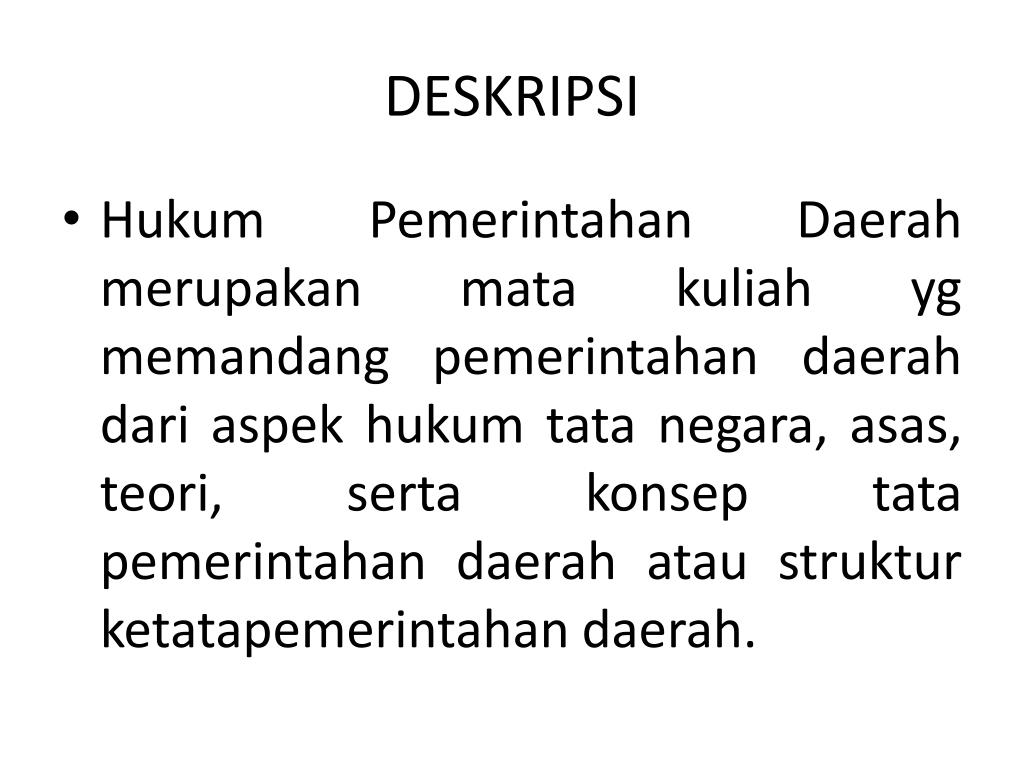 DESKRIPSI

• Hukum Pemerintahan Daerah merupakan mata kuliah yg memandang pemerintahan daerah dari aspek hukum tata negara, asas, teori, serta konsep tata pemerintahan daerah atau struktur ketatapemerintahan daerah.